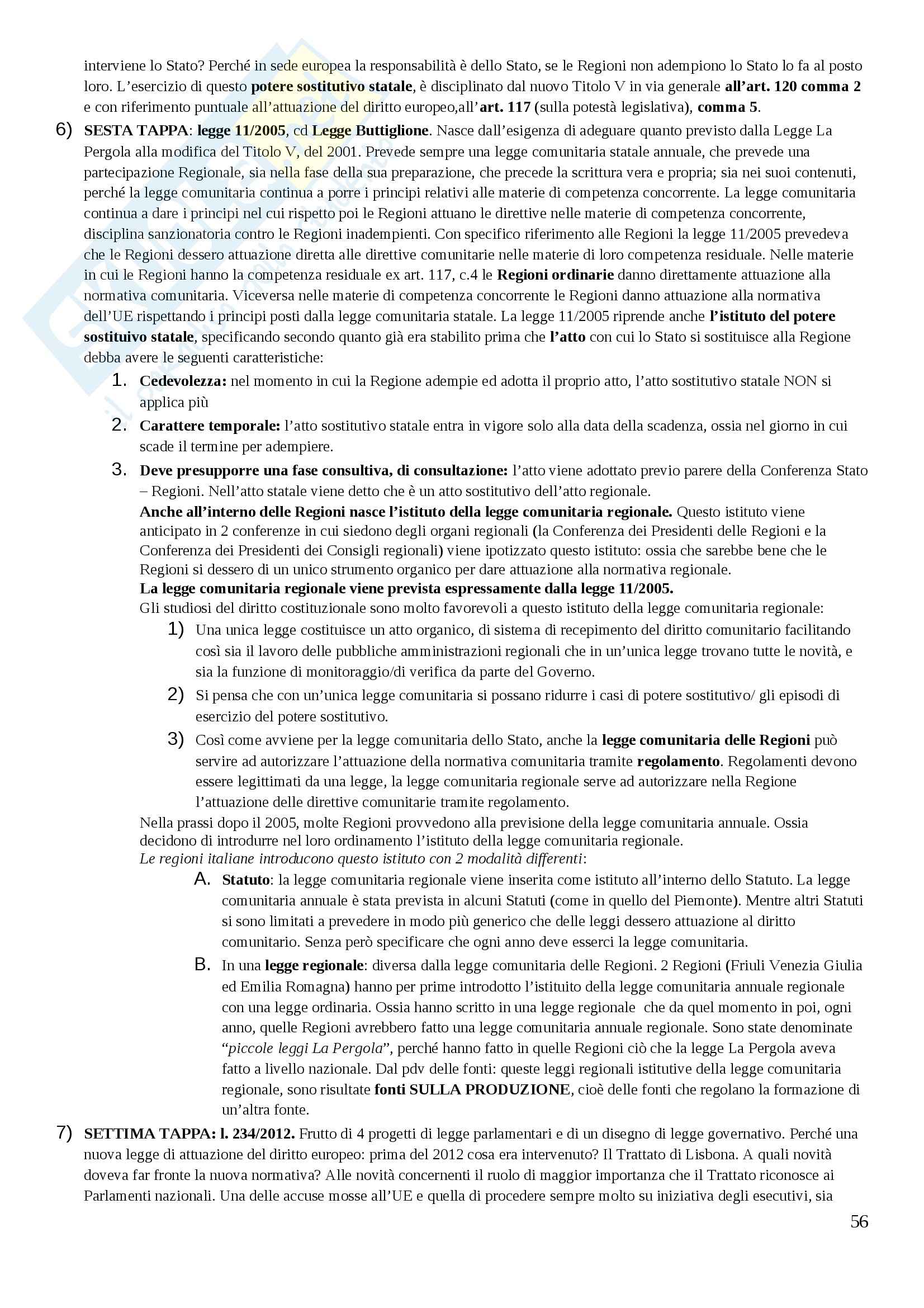 interviene lo Stato? Perché in sede europea la responsabilità è dello Stato, se le Regioni non adempiono lo Stato lo fa al posto loro. L'esercizio di questo potere sostitutivo statale, è disciplinato dal nuovo Titolo V in via generale all'art. 120 comma 2 e con riferimento puntuale all'attuazione del diritto europeo,all'art. 117 (sulla potestà legislativa), comma 5.

6) SESTA TAPPA: legge 11/2005, cd Legge Buttiglione. Nasce dall'esigenza di adeguare quanto previsto dalla Legge La Pergola alla modifica del Titolo V, del 2001. Prevede sempre una legge comunitaria statale annuale, che prevede una partecipazione Regionale, sia nella fase della sua preparazione, che precede la scrittura vera e propria; sia nei suoi contenuti, perché la legge comunitaria continua a porre i principi relativi alle materie di competenza concorrente. La legge comunitaria continua a dare i principi nel cui rispetto poi le Regioni attuano le direttive nelle materie di competenza concorrente, disciplina sanzionatoria contro le Regioni inadempienti. Con specifico riferimento alle Regioni la legge 11/2005 prevedeva che le Regioni dessero attuazione diretta alle direttive comunitarie nelle materie di loro competenza residuale. Nelle materie in cui le Regioni hanno la competenza residuale ex art. 117, c.4 le Regioni ordinarie danno direttamente attuazione alla normativa comunitaria. Viceversa nelle materie di competenza concorrente le Regioni danno attuazione alla normativa dell'UE rispettando i principi posti dalla legge comunitaria statale. La legge 11/2005 riprende anche l'istituto del potere sostituivo statale, specificando secondo quanto già era stabilito prima che l'atto con cui lo Stato si sostituisce alla Regione debba avere le seguenti caratteristiche:

1. Cedevolezza: nel momento in cui la Regione adempie ed adotta il proprio atto, l'atto sostitutivo statale NON si applica più
2. Carattere temporale: l'atto sostitutivo statale entra in vigore solo alla data della scadenza, ossia nel giorno in cui scade il termine per adempiere.
3. Deve presupporre una fase consultiva, di consultazione: l'atto viene adottato previo parere della Conferenza Stato – Regioni. Nell'atto statale viene detto che è un atto sostitutivo dell'atto regionale.

Anche all'interno delle Regioni nasce l'istituto della legge comunitaria regionale. Questo istituto viene anticipato in 2 conferenze in cui siedono degli organi regionali (la Conferenza dei Presidenti delle Regioni e la Conferenza dei Presidenti dei Consigli regionali) viene ipotizzato questo istituto: ossia che sarebbe bene che le Regioni si dessero di un unico strumento organico per dare attuazione alla normativa regionale.
La legge comunitaria regionale viene prevista espressamente dalla legge 11/2005.
Gli studiosi del diritto costituzionale sono molto favorevoli a questo istituto della legge comunitaria regionale:

1) Una unica legge costituisce un atto organico, di sistema di recepimento del diritto comunitario facilitando così sia il lavoro delle pubbliche amministrazioni regionali che in un'unica legge trovano tutte le novità, e sia la funzione di monitoraggio/di verifica da parte del Governo.
2) Si pensa che con un'unica legge comunitaria si possano ridurre i casi di potere sostitutivo/ gli episodi di esercizio del potere sostitutivo.
3) Così come avviene per la legge comunitaria dello Stato, anche la legge comunitaria delle Regioni può servire ad autorizzare l'attuazione della normativa comunitaria tramite regolamento. Regolamenti devono essere legittimati da una legge, la legge comunitaria regionale serve ad autorizzare nella Regione l'attuazione delle direttive comunitarie tramite regolamento.

Nella prassi dopo il 2005, molte Regioni provvedono alla previsione della legge comunitaria annuale. Ossia decidono di introdurre nel loro ordinamento l'istituto della legge comunitaria regionale.
Le regioni italiane introducono questo istituto con 2 modalità differenti:

A. Statuto: la legge comunitaria regionale viene inserita come istituto all'interno dello Statuto. La legge comunitaria annuale è stata prevista in alcuni Statuti (come in quello del Piemonte). Mentre altri Statuti si sono limitati a prevedere in modo più generico che delle leggi dessero attuazione al diritto comunitario. Senza però specificare che ogni anno deve esserci la legge comunitaria.
B. In una legge regionale: diversa dalla legge comunitaria delle Regioni. 2 Regioni (Friuli Venezia Giulia ed Emilia Romagna) hanno per prime introdotto l'istituito della legge comunitaria annuale regionale con una legge ordinaria. Ossia hanno scritto in una legge regionale che da quel momento in poi, ogni anno, quelle Regioni avrebbero fatto una legge comunitaria annuale regionale. Sono state denominate "piccole leggi La Pergola", perché hanno fatto in quelle Regioni ciò che la legge La Pergola aveva fatto a livello nazionale. Dal pdv delle fonti: queste leggi regionali istitutive della legge comunitaria regionale, sono risultate fonti SULLA PRODUZIONE, cioè delle fonti che regolano la formazione di un'altra fonte.

7) SETTIMA TAPPA: l. 234/2012. Frutto di 4 progetti di legge parlamentari e di un disegno di legge governativo. Perché una nuova legge di attuazione del diritto europeo: prima del 2012 cosa era intervenuto? Il Trattato di Lisbona. A quali novità doveva far fronte la nuova normativa? Alle novità concernenti il ruolo di maggior importanza che il Trattato riconosce ai Parlamenti nazionali. Una delle accuse mosse all'UE e quella di procedere sempre molto su iniziativa degli esecutivi, sia

56